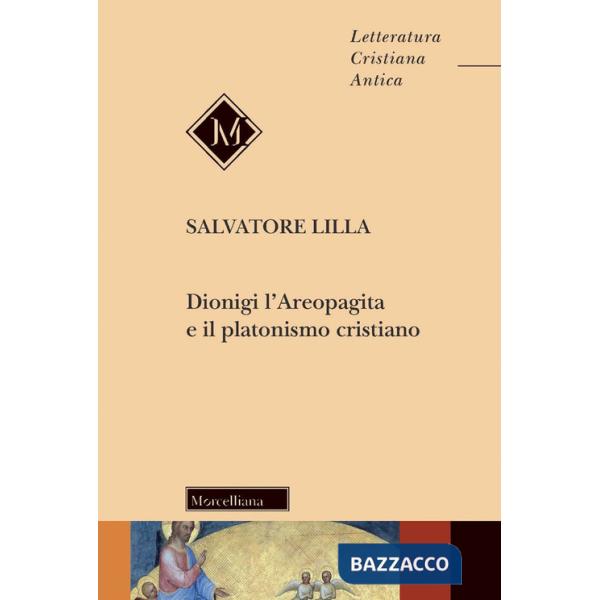 Letteratura
Cristiana
Antica

M

SALVATORE LILLA

Dionigi l'Areopagita
e il platonismo cristiano

Morcelliana

BAZZACCO